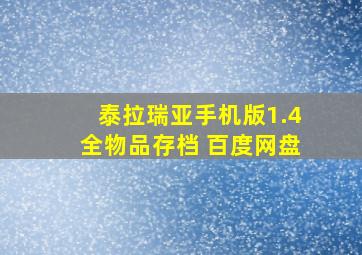 泰拉瑞亚手机版1.4
全物品存档 百度网盘